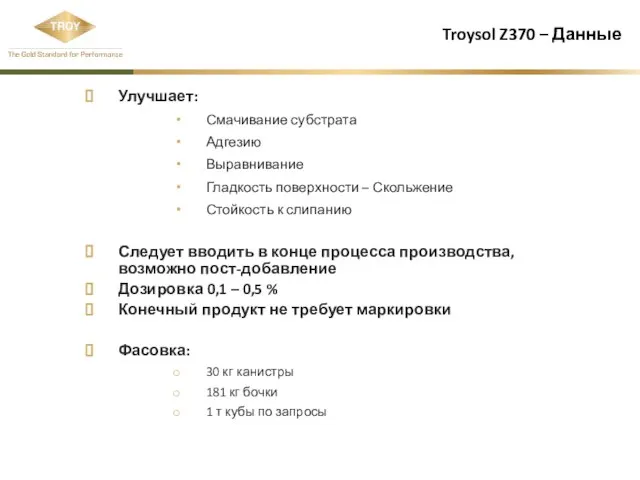 TROY
The Gold Standard for Performance

Troysol Z370 – Данные

Улучшает:

- Смачивание субстрата
- Адгезию
- Выравнивание
- Гладкость поверхности – Скольжение
- Стойкость к слипанию

Следует вводить в конце процесса производства, возможно пост-добавление

Дозировка 0,1 – 0,5 %

Конечный продукт не требует маркировки

Фасовка:

- 30 кг канистры
- 181 кг бочки
- 1 т кубы по запросы